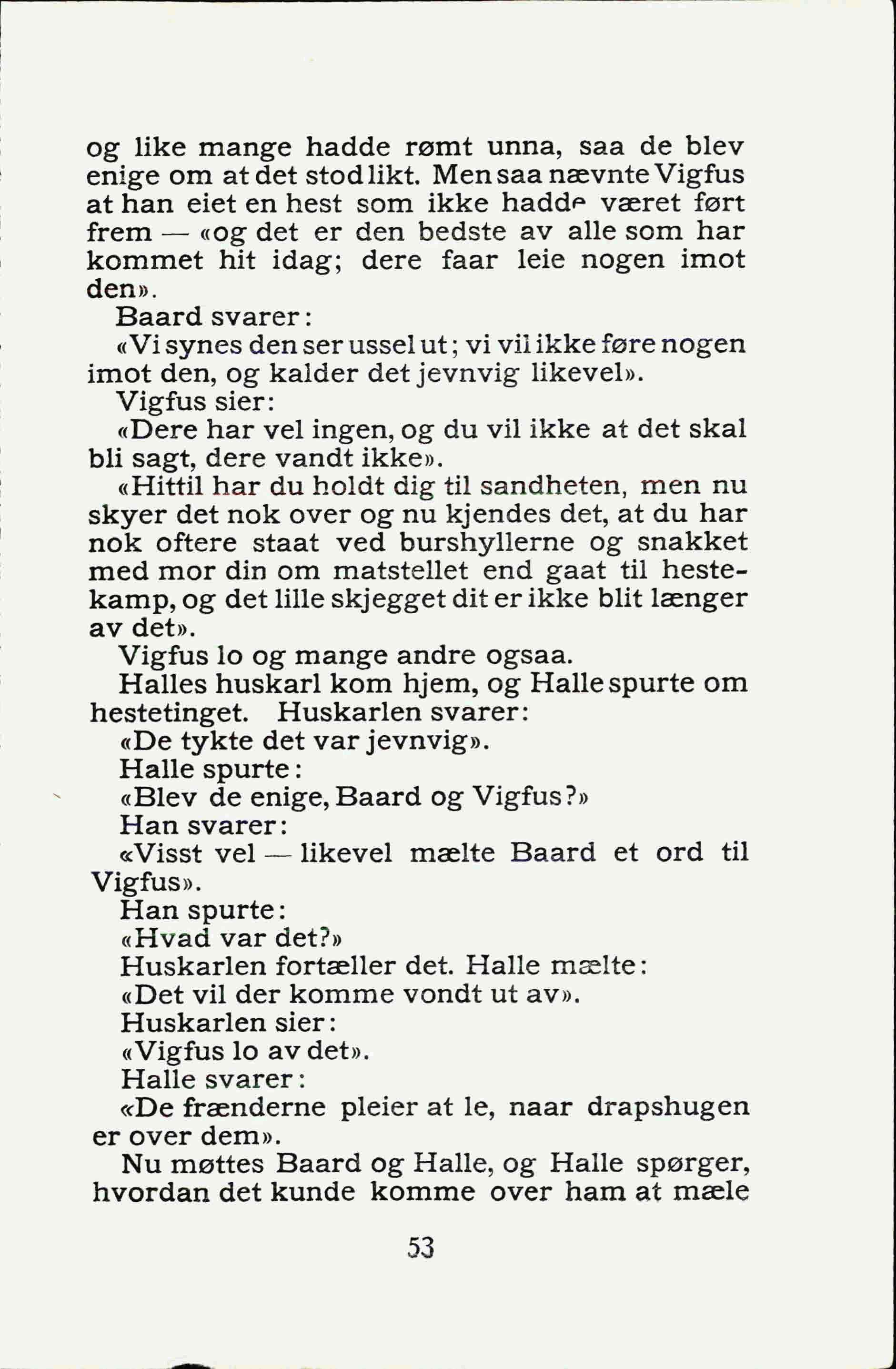 og like mange hadde rømt unna, saa de blev enige om at det stod likt. Men saa nævnte Vigfus at han eiet en hest som ikke hadde været ført frem — «og det er den bedste av alle som har kommet hit idag; dere faar leie nogen imot den».

Baard svarer:

«Vi synes den ser ussel ut; vi vil ikke føre nogen imot den, og kalder det jevnvig likevel».

Vigfus sier:

«Dere har vel ingen, og du vil ikke at det skal bli sagt, dere vandt ikke».

«Hittil har du holdt dig til sandheten, men nu skyer det nok over og nu kjendes det, at du har nok oftere staat ved burshyllerne og snakket med mor din om matstellet end gaat til hestekamp, og det lille skjegget dit er ikke blit længer av det».

Vigfus lo og mange andre ogsaa.

Halles huskarl kom hjem, og Halle spurte om hestetinget. Huskarlen svarer:

«De tykte det var jevnvig».

Halle spurte:

«Blev de enige, Baard og Vigfus?»

Han svarer:

«Visst vel — likevel mælte Baard et ord til Vigfus».

Han spurte:

«Hvad var det?»

Huskarlen fortæller det. Halle mælte:

«Det vil der komme vondt ut av».

Huskarlen sier:

«Vigfus lo av det».

Halle svarer:

«De frænderne pleier at le, naar drapshugen er over dem».

Nu møttes Baard og Halle, og Halle spørger, hvordan det kunde komme over ham at mæle

53